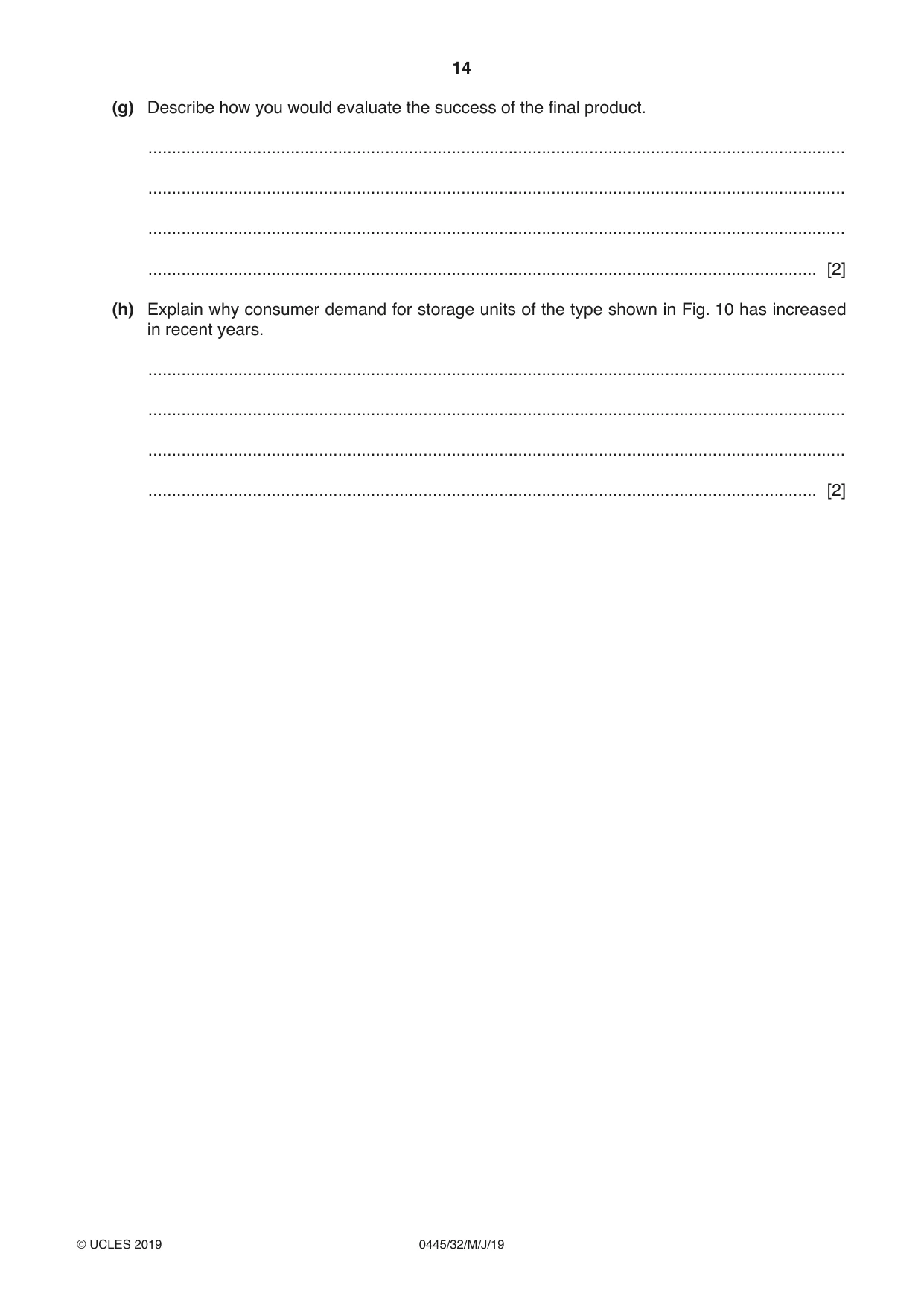 14

(g) Describe how you would evaluate the success of the final product.

____

____

____

____ [2]

(h) Explain why consumer demand for storage units of the type shown in Fig. 10 has increased in recent years.

____

____

____

____ [2]

© UCLES 2019

0445/32/M/J/19